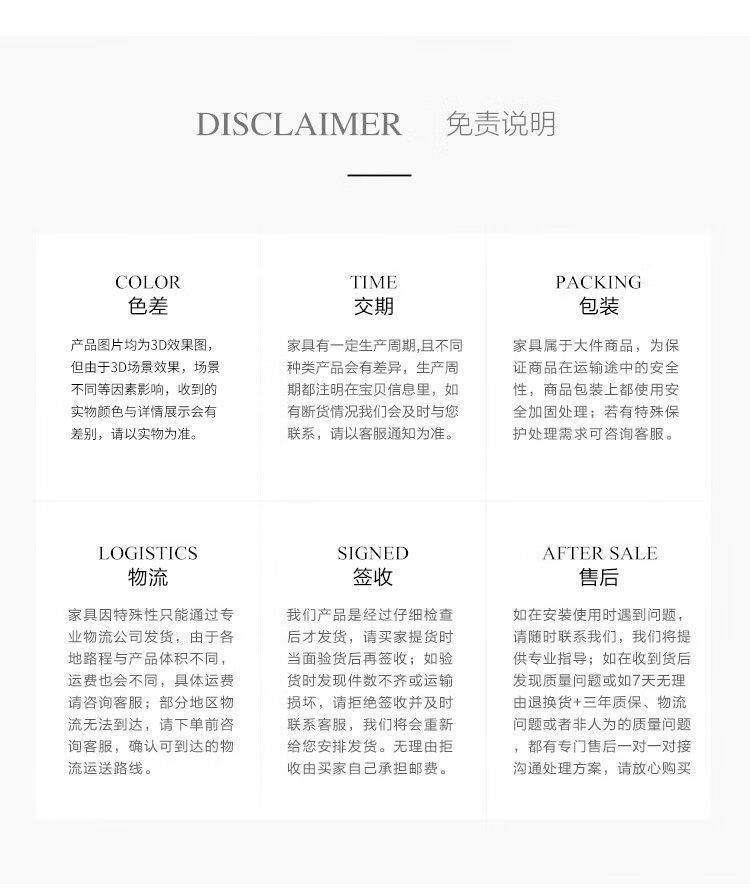 DISCLAIMER 免责说明

COLOR
色差

产品图片均为3D效果图，但由于3D场景效果，场景不同等因素影响，收到的实物颜色与详情展示会有差别，请以实物为准。

TIME
交期

家具有一定生产周期,且不同种类产品会有差异，生产周期都注明在宝贝信息里，如有断货情况我们会及时与您联系，请以客服通知为准。

PACKING
包装

家具属于大件商品，为保证商品在运输途中的安全性，商品包装上都使用安全加固处理；若有特殊保护处理需求可咨询客服。

LOGISTICS
物流

家具因特殊性只能通过专业物流公司发货，由于各地路程与产品体积不同，运费也会不同，具体运费请咨询客服；部分地区物流无法到达，请下单前咨询客服，确认可到达的物流运送路线。

SIGNED
签收

我们产品是经过仔细检查后才发货，请买家提货时当面验货后再签收；如验货时发现件数不齐或运输损坏，请拒绝签收并及时联系客服，我们将会重新给您安排发货。无理由拒收由买家自己承担邮费。

AFTER SALE
售后

如在安装使用时遇到问题，请随时联系我们，我们将提供专业指导；如在收到货后发现质量问题或如7天无理由退换货+三年质保、物流问题或者非人为的质量问题，都有专门售后一对一对接沟通处理方案，请放心购买